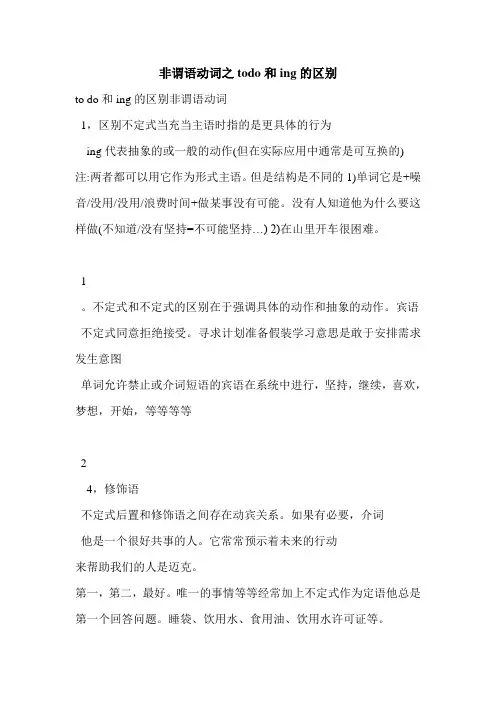 非谓语动词之 todo 和 ing 的区别

to do 和 ing 的区别非谓语动词

1，区别不定式当充当主语时指的是更具体的行为

ing 代表抽象的或一般的动作(但在实际应用中通常是可互换的)

注:两者都可以用它作为形式主语。但是结构是不同的 1)单词它是+噪音/没用/没用/浪费时间+做某事没有可能。没有人知道他为什么要这样做(不知道/没有坚持=不可能坚持…) 2)在山里开车很困难。

1

。不定式和不定式的区别在于强调具体的动作和抽象的动作。宾语

不定式同意拒绝接受。寻求计划准备假装学习意思是敢于安排需求发生意图

单词允许禁止或介词短语的宾语在系统中进行，坚持，继续，喜欢，梦想，开始，等等等等

2

4，修饰语

不定式后置和修饰语之间存在动宾关系。如果有必要，介词

他是一个很好共事的人。它常常预示着未来的行动

来帮助我们的人是迈克。

第一，第二，最好。唯一的事情等等经常加上不定式作为定语他总是第一个回答问题。睡袋、饮用水、食用油、饮用水许可证等。